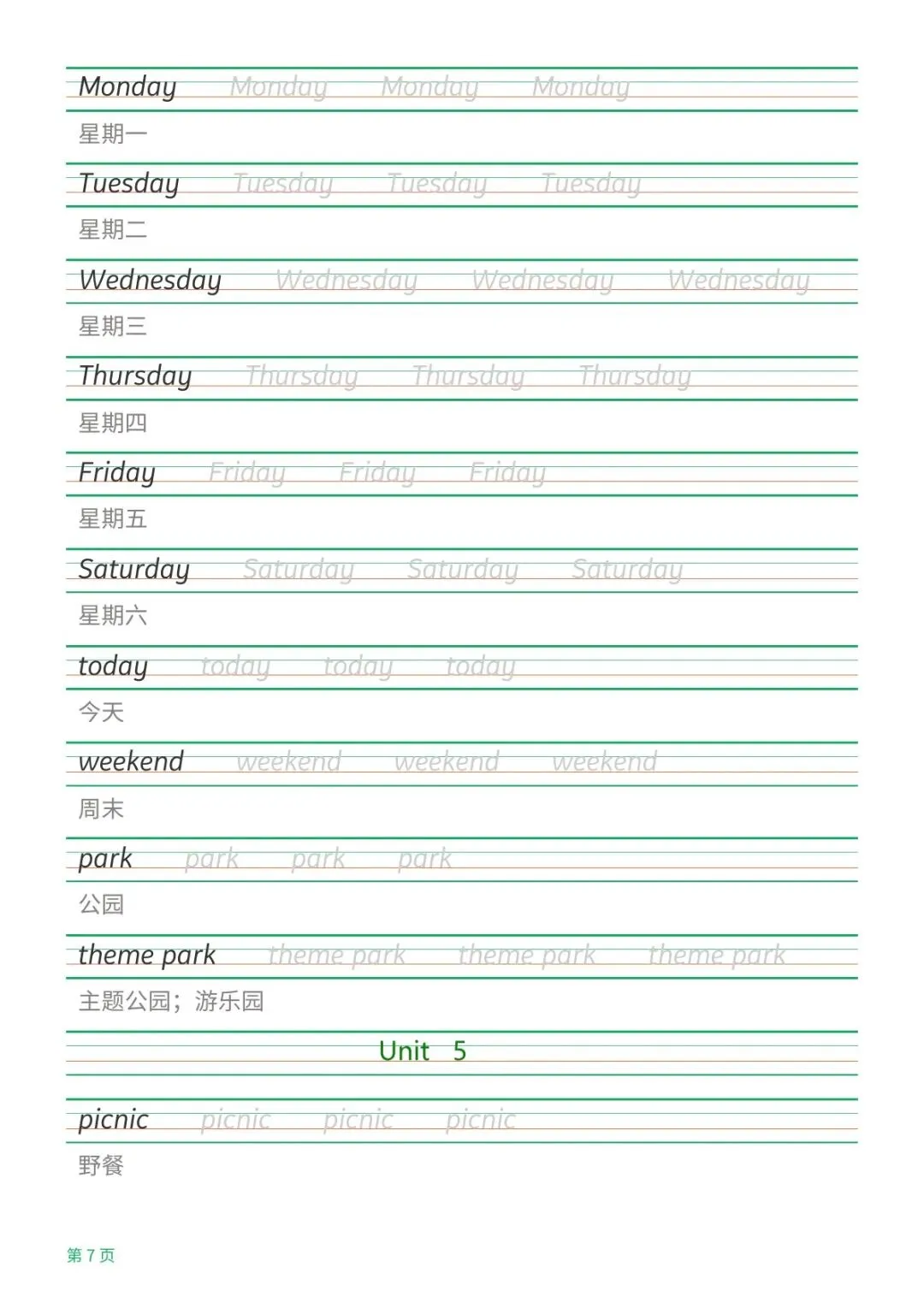 Monday Monday Monday Monday

星期一

Tuesday Tuesday Tuesday Tuesday

星期二

Wednesday Wednesday Wednesday Wednesday

星期三

Thursday Thursday Thursday Thursday

星期四

Friday Friday Friday Friday

星期五

Saturday Saturday Saturday Saturday

星期六

today today today today

今天

weekend weekend weekend weekend

周末

park park park park

公园

theme park theme park theme park theme park

主题公园；游乐园

Unit 5

picnic picnic picnic picnic

野餐

第7页